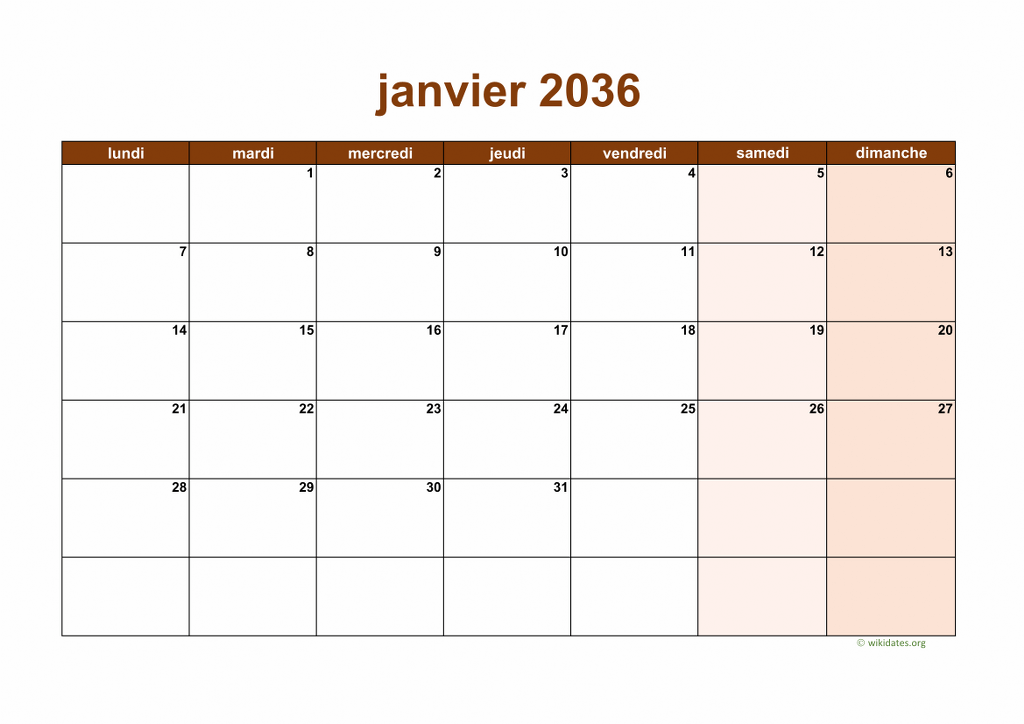 janvier 2036

| lundi | mardi | mercredi | jeudi | vendredi | samedi | dimanche |
|---|---|---|---|---|---|---|
| | 1 | 2 | 3 | 4 | 5 | 6 |
| 7 | 8 | 9 | 10 | 11 | 12 | 13 |
| 14 | 15 | 16 | 17 | 18 | 19 | 20 |
| 21 | 22 | 23 | 24 | 25 | 26 | 27 |
| 28 | 29 | 30 | 31 | | | |
| | | | | | | |

© wikidates.org